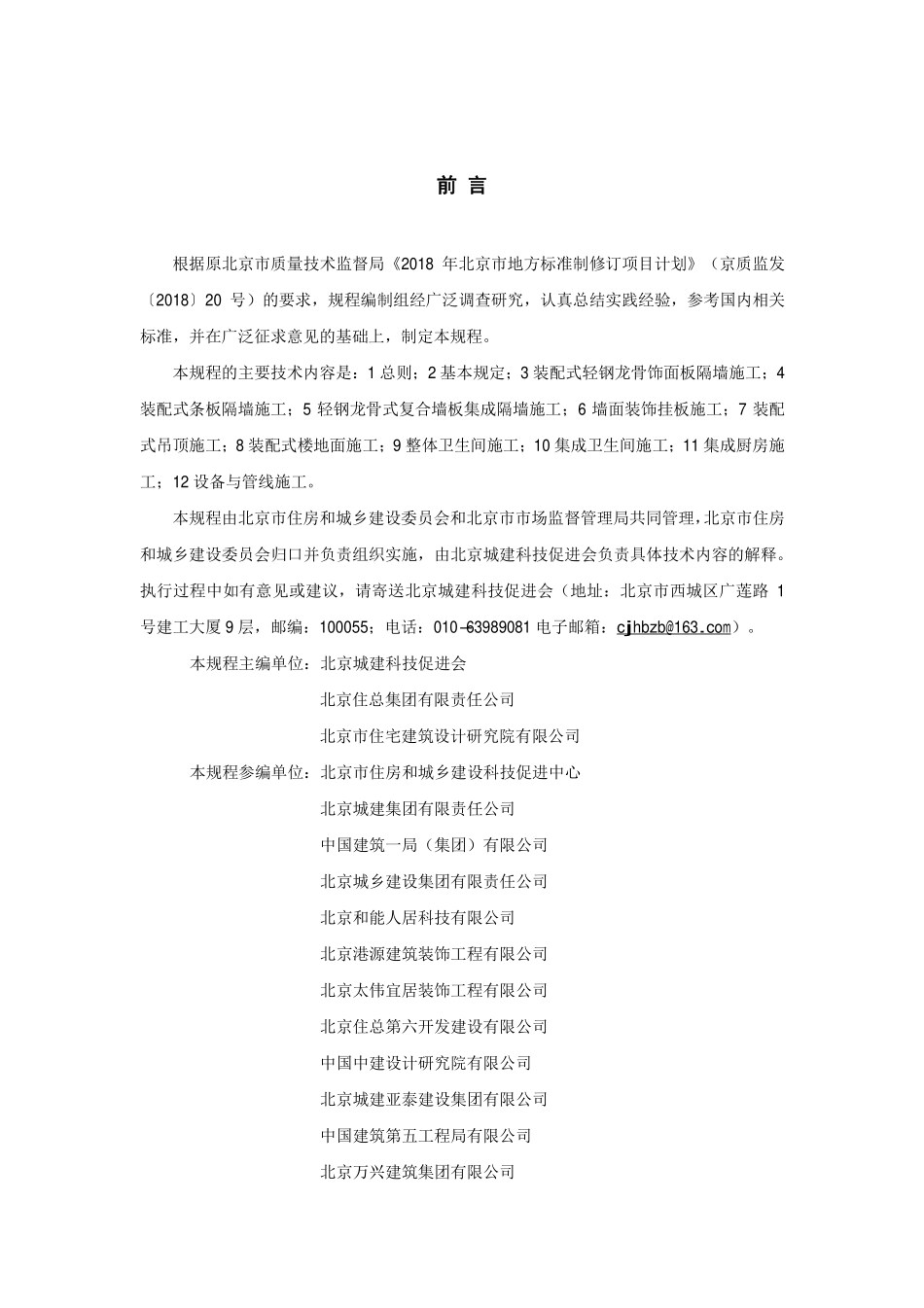 前 言

根据原北京市质量技术监督局《2018 年北京市地方标准制修订项目计划》（京质监发〔2018〕20 号）的要求，规程编制组经广泛调查研究，认真总结实践经验，参考国内相关标准，并在广泛征求意见的基础上，制定本规程。

本规程的主要技术内容是：1 总则；2 基本规定；3 装配式轻钢龙骨饰面板隔墙施工；4 装配式条板隔墙施工；5 轻钢龙骨式复合墙板集成隔墙施工；6 墙面装饰挂板施工；7 装配式吊顶施工；8 装配式楼地面施工；9 整体卫生间施工；10 集成卫生间施工；11 集成厨房施工；12 设备与管线施工。

本规程由北京市住房和城乡建设委员会和北京市市场监督管理局共同管理，北京市住房和城乡建设委员会归口并负责组织实施，由北京城建科技促进会负责具体技术内容的解释。执行过程中如有意见或建议，请寄送北京城建科技促进会（地址：北京市西城区广莲路 1 号建工大厦 9 层，邮编：100055；电话：010-63989081 电子邮箱：cjhbzb@163.com）。

本规程主编单位：北京城建科技促进会
北京住总集团有限责任公司
北京市住宅建筑设计研究院有限公司
本规程参编单位：北京市住房和城乡建设科技促进中心
北京城建集团有限责任公司
中国建筑一局（集团）有限公司
北京城乡建设集团有限责任公司
北京和能人居科技有限公司
北京港源建筑装饰工程有限公司
北京太伟宜居装饰工程有限公司
北京住总第六开发建设有限公司
中国中建设计研究院有限公司
北京城建亚泰建设集团有限公司
中国建筑第五工程局有限公司
北京万兴建筑集团有限公司